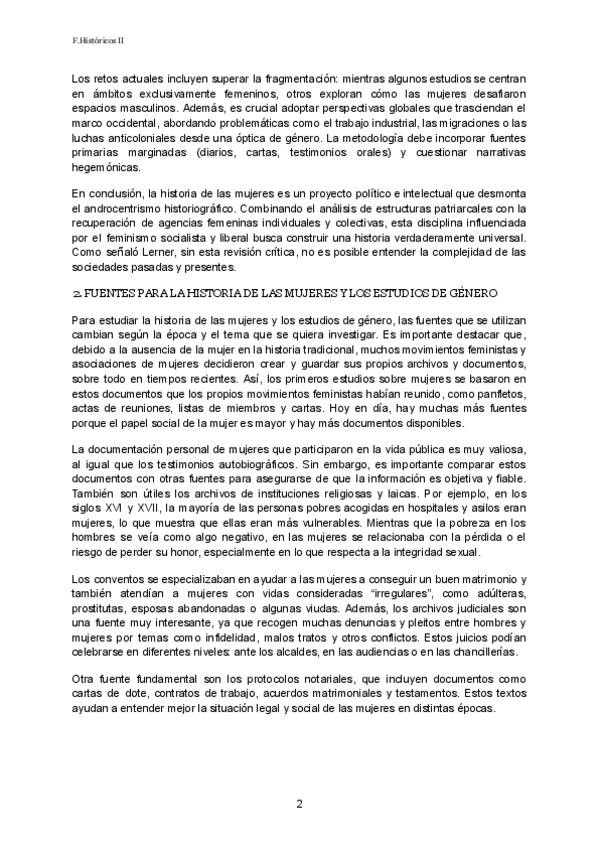 F.Históricos II

Los retos actuales incluyen superar la fragmentación: mientras algunos estudios se centran en ámbitos exclusivamente femeninos, otros exploran cómo las mujeres desafiaron espacios masculinos. Además, es crucial adoptar perspectivas globales que trasciendan el marco occidental, abordando problemáticas como el trabajo industrial, las migraciones o las luchas anticoloniales desde una óptica de género. La metodología debe incorporar fuentes primarias marginadas (diarios, cartas, testimonios orales) y cuestionar narrativas hegemónicas.

En conclusión, la historia de las mujeres es un proyecto político e intelectual que desmonta el androcentrismo historiográfico. Combinando el análisis de estructuras patriarcales con la recuperación de agencias femeninas individuales y colectivas, esta disciplina influenciada por el feminismo socialista y liberal busca construir una historia verdaderamente universal. Como señaló Lerner, sin esta revisión crítica, no es posible entender la complejidad de las sociedades pasadas y presentes.

2. FUENTES PARA LA HISTORIA DE LAS MUJERES Y LOS ESTUDIOS DE GÉNERO

Para estudiar la historia de las mujeres y los estudios de género, las fuentes que se utilizan cambian según la época y el tema que se quiera investigar. Es importante destacar que, debido a la ausencia de la mujer en la historia tradicional, muchos movimientos feministas y asociaciones de mujeres decidieron crear y guardar sus propios archivos y documentos, sobre todo en tiempos recientes. Así, los primeros estudios sobre mujeres se basaron en estos documentos que los propios movimientos feministas habían reunido, como panfletos, actas de reuniones, listas de miembros y cartas. Hoy en día, hay muchas más fuentes porque el papel social de la mujer es mayor y hay más documentos disponibles.

La documentación personal de mujeres que participaron en la vida pública es muy valiosa, al igual que los testimonios autobiográficos. Sin embargo, es importante comparar estos documentos con otras fuentes para asegurarse de que la información es objetiva y fiable. También son útiles los archivos de instituciones religiosas y laicas. Por ejemplo, en los siglos XVI y XVII, la mayoría de las personas pobres acogidas en hospitales y asilos eran mujeres, lo que muestra que ellas eran más vulnerables. Mientras que la pobreza en los hombres se veía como algo negativo, en las mujeres se relacionaba con la pérdida o el riesgo de perder su honor, especialmente en lo que respecta a la integridad sexual.

Los conventos se especializaban en ayudar a las mujeres a conseguir un buen matrimonio y también atendían a mujeres con vidas consideradas "irregulares", como adúlteras, prostitutas, esposas abandonadas o algunas viudas. Además, los archivos judiciales son una fuente muy interesante, ya que recogen muchas denuncias y pleitos entre hombres y mujeres por temas como infidelidad, malos tratos y otros conflictos. Estos juicios podían celebrarse en diferentes niveles: ante los alcaldes, en las audiencias o en las chancillerías.

Otra fuente fundamental son los protocolos notariales, que incluyen documentos como cartas de dote, contratos de trabajo, acuerdos matrimoniales y testamentos. Estos textos ayudan a entender mejor la situación legal y social de las mujeres en distintas épocas.

2